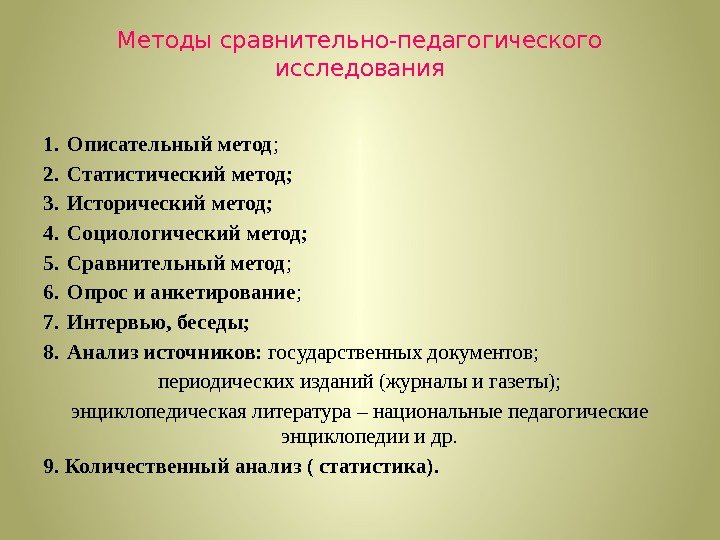 Методы сравнительно-педагогического исследования

1. Описательный метод;
2. Статистический метод;
3. Исторический метод;
4. Социологический метод;
5. Сравнительный метод;
6. Опрос и анкетирование;
7. Интервью, беседы;
8. Анализ источников: государственных документов;
периодических изданий (журналы и газеты);
энциклопедическая литература – национальные педагогические энциклопедии и др.
9. Количественный анализ ( статистика).